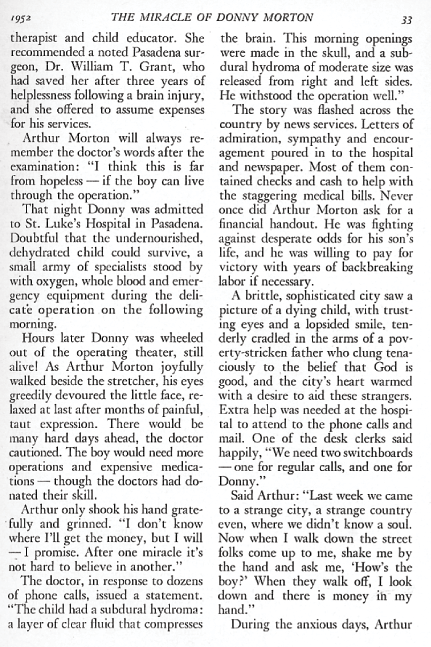 1952 THE MIRACLE OF DONNY MORTON 33

therapist and child educator. She recommended a noted Pasadena surgeon, Dr. William T. Grant, who had saved her after three years of helplessness following a brain injury, and she offered to assume expenses for his services.

Arthur Morton will always remember the doctor's words after the examination: "I think this is far from hopeless — if the boy can live through the operation."

That night Donny was admitted to St. Luke's Hospital in Pasadena. Doubtful that the undernourished, dehydrated child could survive, a small army of specialists stood by with oxygen, whole blood and emergency equipment during the delicate operation on the following morning.

Hours later Donny was wheeled out of the operating theater, still alive! As Arthur Morton joyfully walked beside the stretcher, his eyes greedily devoured the little face, relaxed at last after months of painful, taut expression. There would be many hard days ahead, the doctor cautioned. The boy would need more operations and expensive medications — though the doctors had donated their skill.

Arthur only shook his hand gratefully and grinned. "I don't know where I'll get the money, but I will — I promise. After one miracle it's not hard to believe in another."

The doctor, in response to dozens of phone calls, issued a statement. "The child had a subdural hydroma: a layer of clear fluid that compresses the brain. This morning openings were made in the skull, and a subdural hydroma of moderate size was released from right and left sides. He withstood the operation well."

The story was flashed across the country by news services. Letters of admiration, sympathy and encouragement poured in to the hospital and newspaper. Most of them contained checks and cash to help with the staggering medical bills. Never once did Arthur Morton ask for a financial handout. He was fighting against desperate odds for his son's life, and he was willing to pay for victory with years of backbreaking labor if necessary.

A brittle, sophisticated city saw a picture of a dying child, with trusting eyes and a lopsided smile, tenderly cradled in the arms of a poverty-stricken father who clung tenaciously to the belief that God is good, and the city's heart warmed with a desire to aid these strangers. Extra help was needed at the hospital to attend to the phone calls and mail. One of the desk clerks said happily, "We need two switchboards — one for regular calls, and one for Donny."

Said Arthur: "Last week we came to a strange city, a strange country even, where we didn't know a soul. Now when I walk down the street folks come up to me, shake me by the hand and ask me, 'How's the boy?' When they walk off, I look down and there is money in my hand."

During the anxious days, Arthur